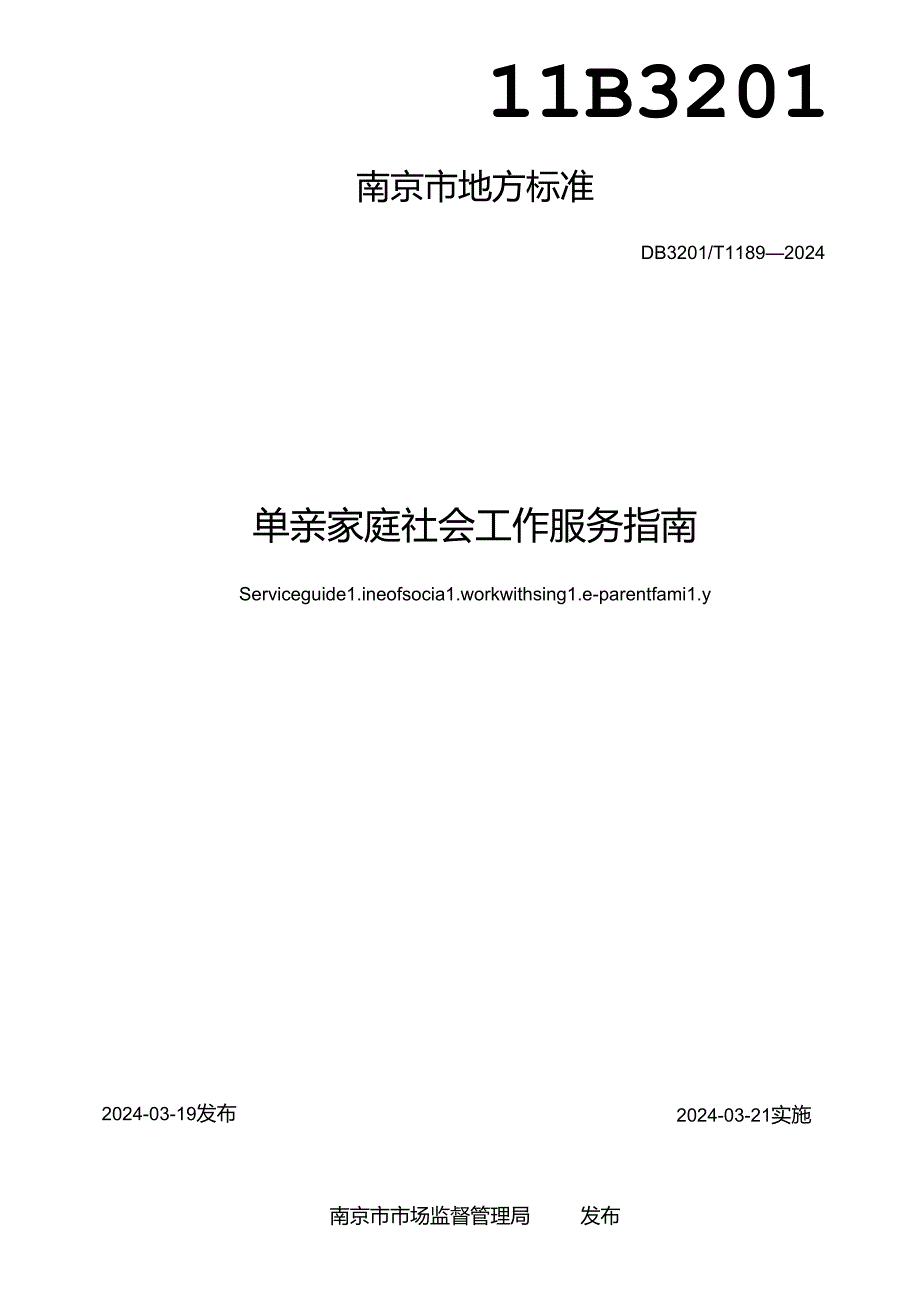 11B3201

南京市地方标准

DB3201/T1189—2024

单亲家庭社会工作服务指南

Serviceguide1.ineofsocia1.workwithsing1.e-parentfami1.y

2024-03-19发布

2024-03-21实施

南京市市场监督管理局 发布